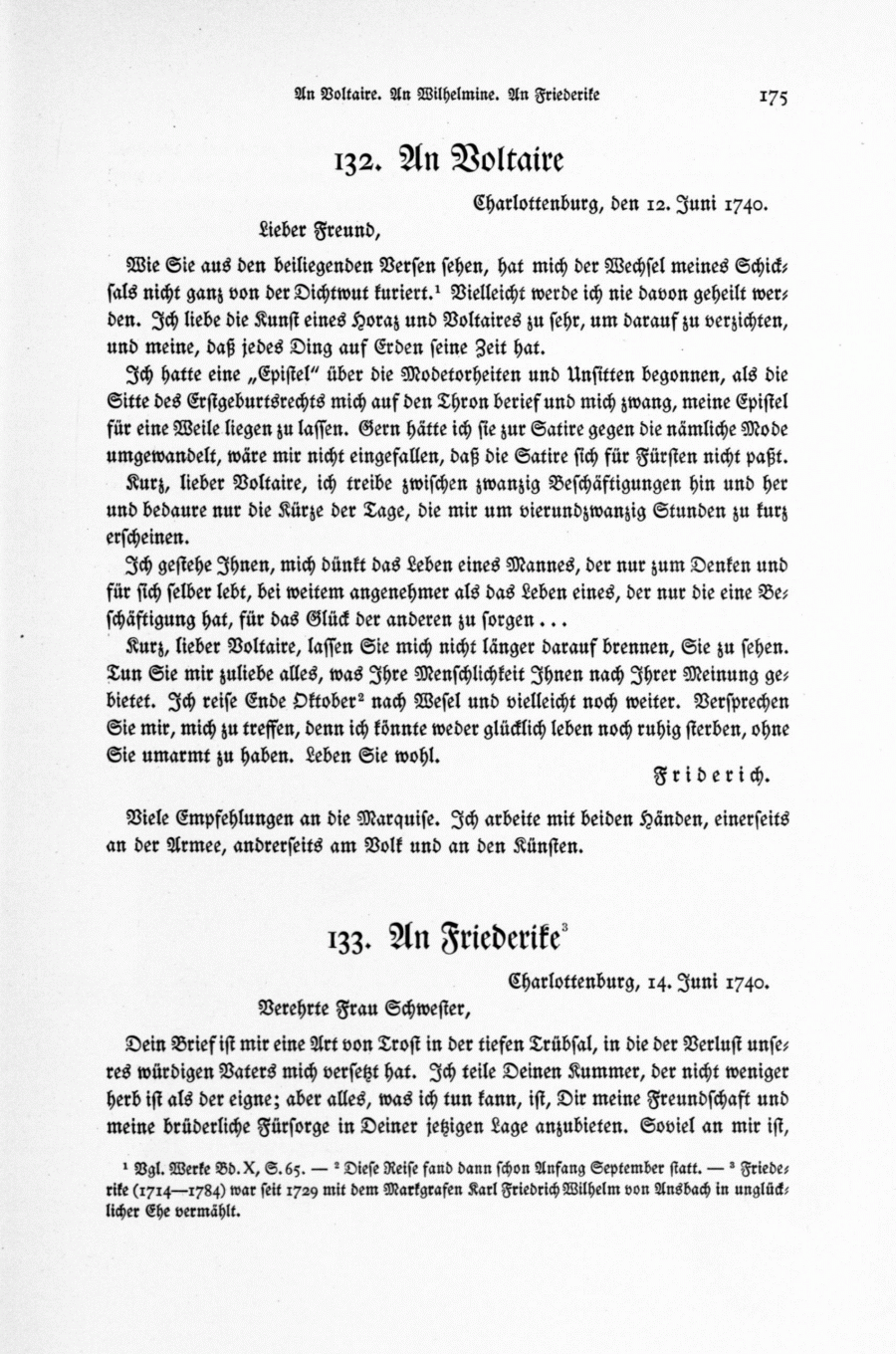 An Voltaire. An Wilhelmine. An Friederike 175

132. An Voltaire

Charlottenburg, den 12. Juni 1740.

Lieber Freund,

Wie Sie aus den beiliegenden Versen sehen, hat mich der Wechsel meines Schicksals nicht ganz von der Dichtwut kuriert.$^1$ Vielleicht werde ich nie davon geheilt werden. Ich liebe die Kunst eines Horaz und Voltaires zu sehr, um darauf zu verzichten, und meine, daß jedes Ding auf Erden seine Zeit hat.

Ich hatte eine „Epistel" über die Modetorheiten und Unsitten begonnen, als die Sitte des Erstgeburtsrechts mich auf den Thron berief und mich zwang, meine Epistel für eine Weile liegen zu lassen. Gern hätte ich sie zur Satire gegen die nämliche Mode umgewandelt, wäre mir nicht eingefallen, daß die Satire sich für Fürsten nicht paßt.

Kurz, lieber Voltaire, ich treibe zwischen zwanzig Beschäftigungen hin und her und bedaure nur die Kürze der Tage, die mir um vierundzwanzig Stunden zu kurz erscheinen.

Ich gestehe Ihnen, mich dünkt das Leben eines Mannes, der nur zum Denken und für sich selber lebt, bei weitem angenehmer als das Leben eines, der nur die eine Beschäftigung hat, für das Glück der anderen zu sorgen . . .

Kurz, lieber Voltaire, lassen Sie mich nicht länger darauf brennen, Sie zu sehen. Tun Sie mir zuliebe alles, was Ihre Menschlichkeit Ihnen nach Ihrer Meinung gebietet. Ich reise Ende Oktober$^2$ nach Wesel und vielleicht noch weiter. Versprechen Sie mir, mich zu treffen, denn ich könnte weder glücklich leben noch ruhig sterben, ohne Sie umarmt zu haben. Leben Sie wohl.

Friderich.

Viele Empfehlungen an die Marquise. Ich arbeite mit beiden Händen, einerseits an der Armee, andrerseits am Volk und an den Künsten.

133. An Friederike$^3$

Charlottenburg, 14. Juni 1740.

Verehrte Frau Schwester,

Dein Brief ist mir eine Art von Trost in der tiefen Trübsal, in die der Verlust unseres würdigen Vaters mich versetzt hat. Ich teile Deinen Kummer, der nicht weniger herb ist als der eigne; aber alles, was ich tun kann, ist, Dir meine Freundschaft und meine brüderliche Fürsorge in Deiner jetzigen Lage anzubieten. Soviel an mir ist,

$^1$ Vgl. Werke Bd. X, S. 65. — $^2$ Diese Reise fand dann schon Anfang September statt. — $^3$ Friederike (1714—1784) war seit 1729 mit dem Markgrafen Karl Friedrich Wilhelm von Ansbach in unglücklicher Ehe vermählt.